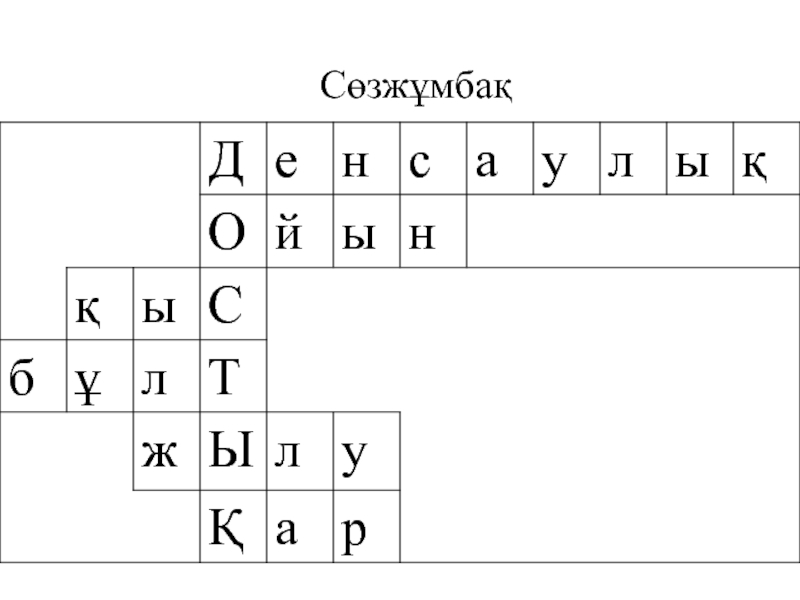 Сөзжұмбақ

|  |  |  | Д | е | н | с | а | у | л | ы | қ |
|---|---|---|---|---|---|---|---|---|---|---|---|
|  |  |  | О | й | ы | н |  |  |  |  |  |
|  | қ | ы | С |  |  |  |  |  |  |  |  |
| б | ұ | л | Т |  |  |  |  |  |  |  |  |
|  |  | ж | Ы | л | у |  |  |  |  |  |  |
|  |  |  | Қ | а | р |  |  |  |  |  |  |